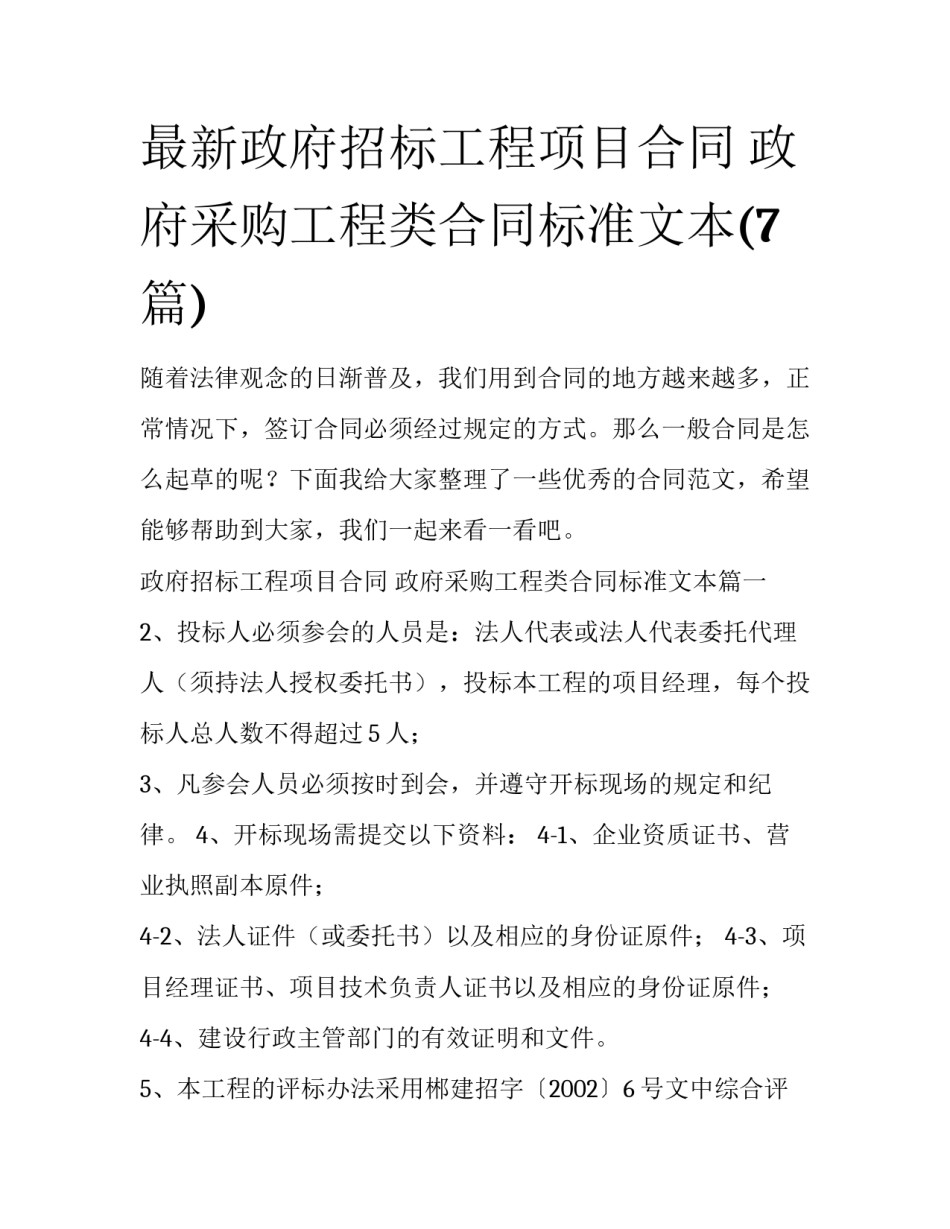 最新政府招标工程项目合同 政府采购工程类合同标准文本(7篇)

随着法律观念的日渐普及，我们用到合同的地方越来越多，正常情况下，签订合同必须经过规定的方式。那么一般合同是怎么起草的呢？下面我给大家整理了一些优秀的合同范文，希望能够帮助到大家，我们一起来看一看吧。

政府招标工程项目合同 政府采购工程类合同标准文本篇一

2、投标人必须参会的人员是：法人代表或法人代表委托代理人（须持法人授权委托书），投标本工程的项目经理，每个投标人总人数不得超过5人；

3、凡参会人员必须按时到会，并遵守开标现场的规定和纪律。 4、开标现场需提交以下资料： 4-1、企业资质证书、营业执照副本原件；

4-2、法人证件（或委托书）以及相应的身份证原件； 4-3、项目经理证书、项目技术负责人证书以及相应的身份证原件；

4-4、建设行政主管部门的有效证明和文件。

5、本工程的评标办法采用郴建招字〔2002〕6号文中综合评